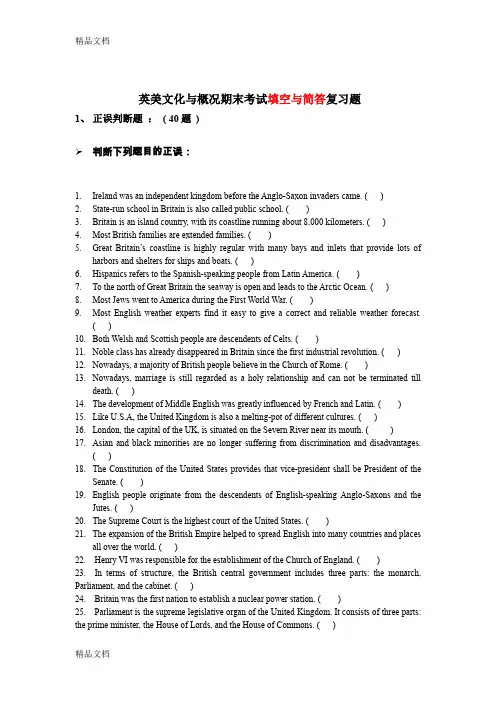 精品文档

英美文化与概况期末考试填空与简答复习题

1、 正误判断题 ：（ 40 题 ）

➢ 判断下列题目的正误：

1. Ireland was an independent kingdom before the Anglo-Saxon invaders came. ( )
2. State-run school in Britain is also called public school. ( )
3. Britain is an island country, with its coastline running about 8,000 kilometers. ( )
4. Most British families are extended families. ( )
5. Great Britain's coastline is highly regular with many bays and inlets that provide lots of harbors and shelters for ships and boats. ( )
6. Hispanics refers to the Spanish-speaking people from Latin America. ( )
7. To the north of Great Britain the seaway is open and leads to the Arctic Ocean. ( )
8. Most Jews went to America during the First World War. ( )
9. Most English weather experts find it easy to give a correct and reliable weather forecast. ( )
10. Both Welsh and Scottish people are descendents of Celts. ( )
11. Noble class has already disappeared in Britain since the first industrial revolution. ( )
12. Nowadays, a majority of British people believe in the Church of Rome. ( )
13. Nowadays, marriage is still regarded as a holy relationship and can not be terminated till death. ( )
14. The development of Middle English was greatly influenced by French and Latin. ( )
15. Like U.S.A, the United Kingdom is also a melting-pot of different cultures. ( )
16. London, the capital of the UK, is situated on the Severn River near its mouth. ( )
17. Asian and black minorities are no longer suffering from discrimination and disadvantages. ( )
18. The Constitution of the United States provides that vice-president shall be President of the Senate. ( )
19. English people originate from the descendents of English-speaking Anglo-Saxons and the Jutes. ( )
20. The Supreme Court is the highest court of the United States. ( )
21. The expansion of the British Empire helped to spread English into many countries and places all over the world. ( )
22. Henry VI was responsible for the establishment of the Church of England. ( )
23. In terms of structure, the British central government includes three parts: the monarch, Parliament, and the cabinet. ( )
24. Britain was the first nation to establish a nuclear power station. ( )
25. Parliament is the supreme legislative organ of the United Kingdom. It consists of three parts: the prime minister, the House of Lords, and the House of Commons. ( )

精品文档